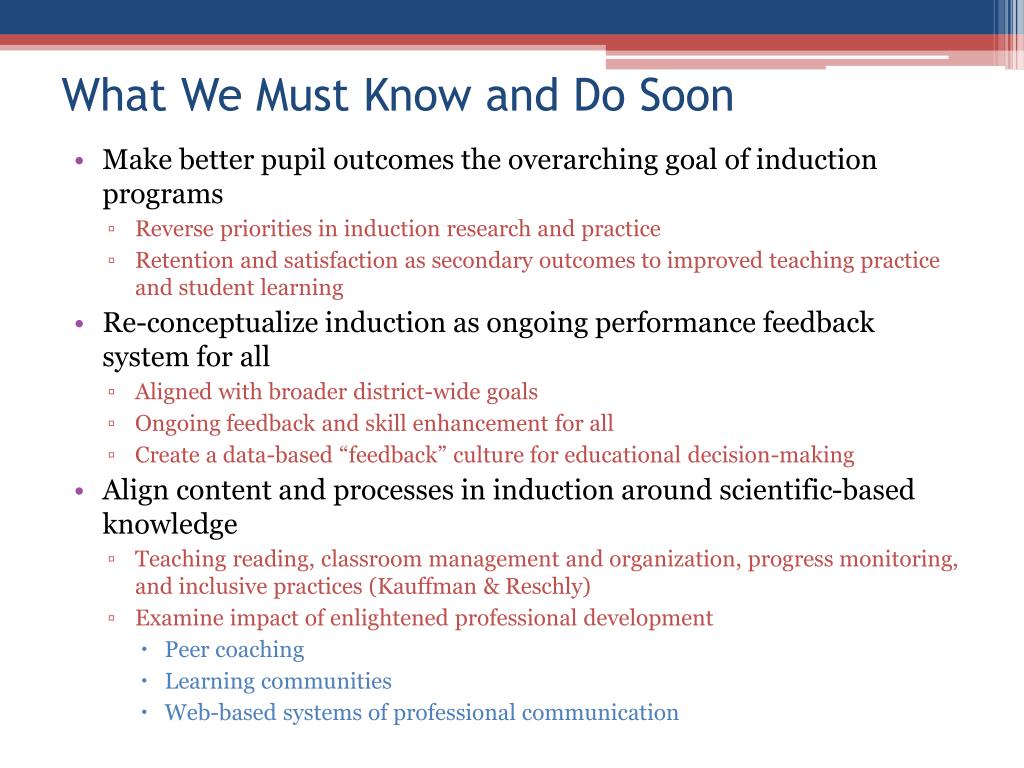 What We Must Know and Do Soon

• Make better pupil outcomes the overarching goal of induction programs
▫ Reverse priorities in induction research and practice
▫ Retention and satisfaction as secondary outcomes to improved teaching practice and student learning
• Re-conceptualize induction as ongoing performance feedback system for all
▫ Aligned with broader district-wide goals
▫ Ongoing feedback and skill enhancement for all
▫ Create a data-based “feedback” culture for educational decision-making
• Align content and processes in induction around scientific-based knowledge
▫ Teaching reading, classroom management and organization, progress monitoring, and inclusive practices (Kauffman & Reschly)
▫ Examine impact of enlightened professional development
• Peer coaching
• Learning communities
• Web-based systems of professional communication